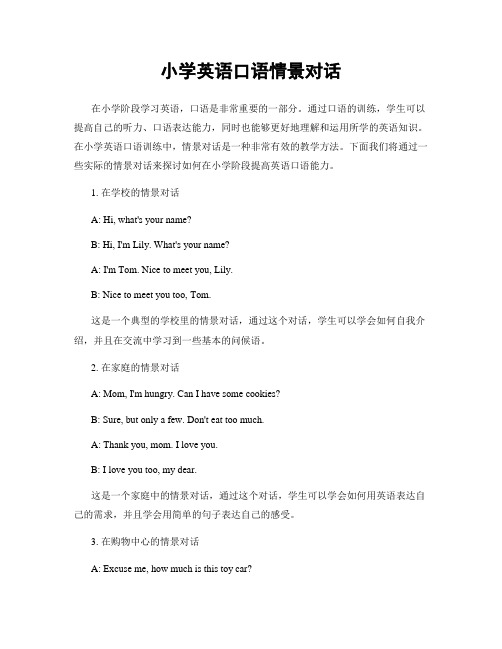 小学英语口语情景对话

在小学阶段学习英语，口语是非常重要的一部分。通过口语的训练，学生可以提高自己的听力、口语表达能力，同时也能够更好地理解和运用所学的英语知识。在小学英语口语训练中，情景对话是一种非常有效的教学方法。下面我们将通过一些实际的情景对话来探讨如何在小学阶段提高英语口语能力。

1. 在学校的情景对话

A: Hi, what's your name?

B: Hi, I'm Lily. What's your name?

A: I'm Tom. Nice to meet you, Lily.

B: Nice to meet you too, Tom.

这是一个典型的学校里的情景对话，通过这个对话，学生可以学会如何自我介绍，并且在交流中学习到一些基本的问候语。

2. 在家庭的情景对话

A: Mom, I'm hungry. Can I have some cookies?

B: Sure, but only a few. Don't eat too much.

A: Thank you, mom. I love you.

B: I love you too, my dear.

这是一个家庭中的情景对话，通过这个对话，学生可以学会如何用英语表达自己的需求，并且学会用简单的句子表达自己的感受。

3. 在购物中心的情景对话

A: Excuse me, how much is this toy car?